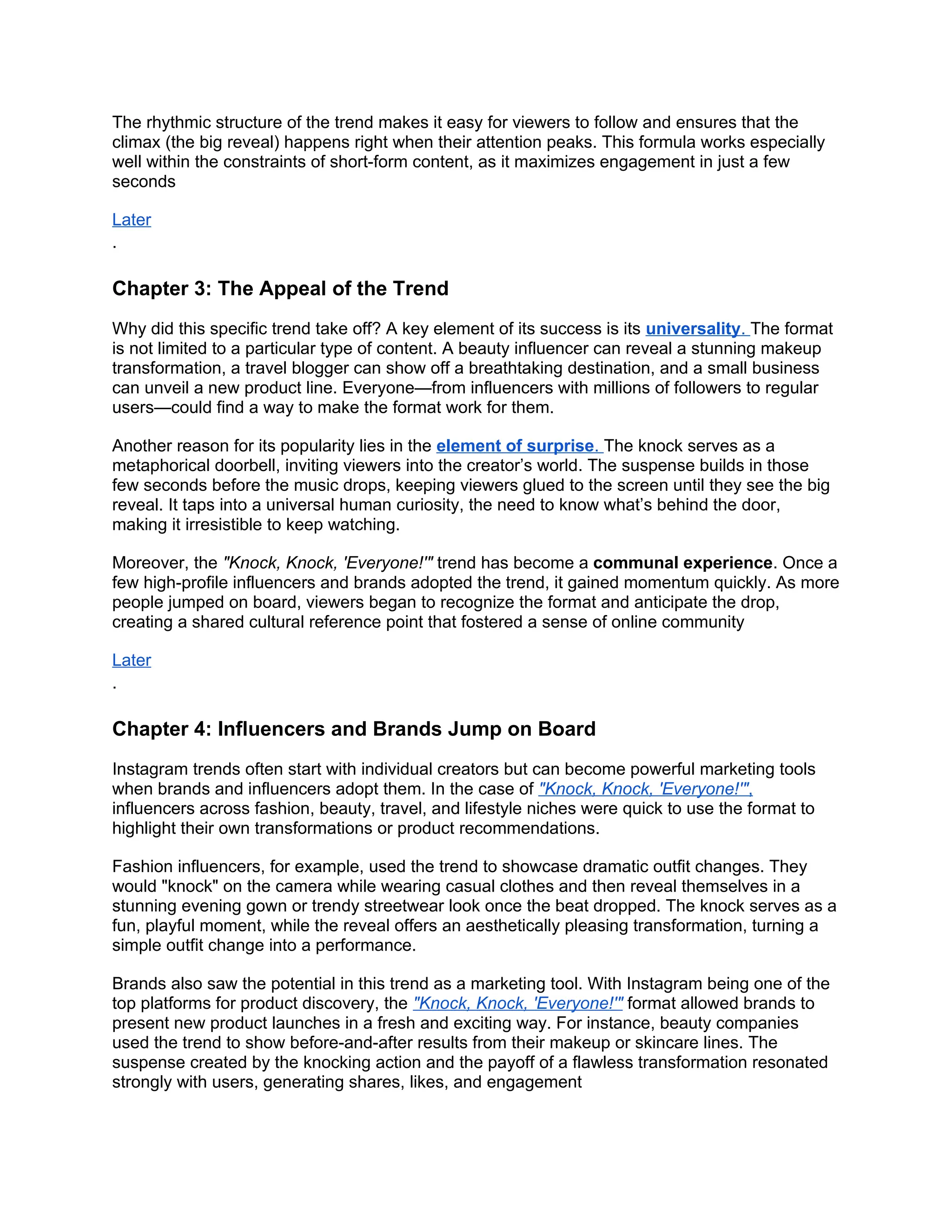 The rhythmic structure of the trend makes it easy for viewers to follow and ensures that the climax (the big reveal) happens right when their attention peaks. This formula works especially well within the constraints of short-form content, as it maximizes engagement in just a few seconds

Later
.

Chapter 3: The Appeal of the Trend

Why did this specific trend take off? A key element of its success is its universality. The format is not limited to a particular type of content. A beauty influencer can reveal a stunning makeup transformation, a travel blogger can show off a breathtaking destination, and a small business can unveil a new product line. Everyone—from influencers with millions of followers to regular users—could find a way to make the format work for them.

Another reason for its popularity lies in the element of surprise. The knock serves as a metaphorical doorbell, inviting viewers into the creator's world. The suspense builds in those few seconds before the music drops, keeping viewers glued to the screen until they see the big reveal. It taps into a universal human curiosity, the need to know what's behind the door, making it irresistible to keep watching.

Moreover, the "Knock, Knock, 'Everyone!'" trend has become a communal experience. Once a few high-profile influencers and brands adopted the trend, it gained momentum quickly. As more people jumped on board, viewers began to recognize the format and anticipate the drop, creating a shared cultural reference point that fostered a sense of online community

Later
.

Chapter 4: Influencers and Brands Jump on Board

Instagram trends often start with individual creators but can become powerful marketing tools when brands and influencers adopt them. In the case of "Knock, Knock, 'Everyone!'", influencers across fashion, beauty, travel, and lifestyle niches were quick to use the format to highlight their own transformations or product recommendations.

Fashion influencers, for example, used the trend to showcase dramatic outfit changes. They would "knock" on the camera while wearing casual clothes and then reveal themselves in a stunning evening gown or trendy streetwear look once the beat dropped. The knock serves as a fun, playful moment, while the reveal offers an aesthetically pleasing transformation, turning a simple outfit change into a performance.

Brands also saw the potential in this trend as a marketing tool. With Instagram being one of the top platforms for product discovery, the "Knock, Knock, 'Everyone!'" format allowed brands to present new product launches in a fresh and exciting way. For instance, beauty companies used the trend to show before-and-after results from their makeup or skincare lines. The suspense created by the knocking action and the payoff of a flawless transformation resonated strongly with users, generating shares, likes, and engagement